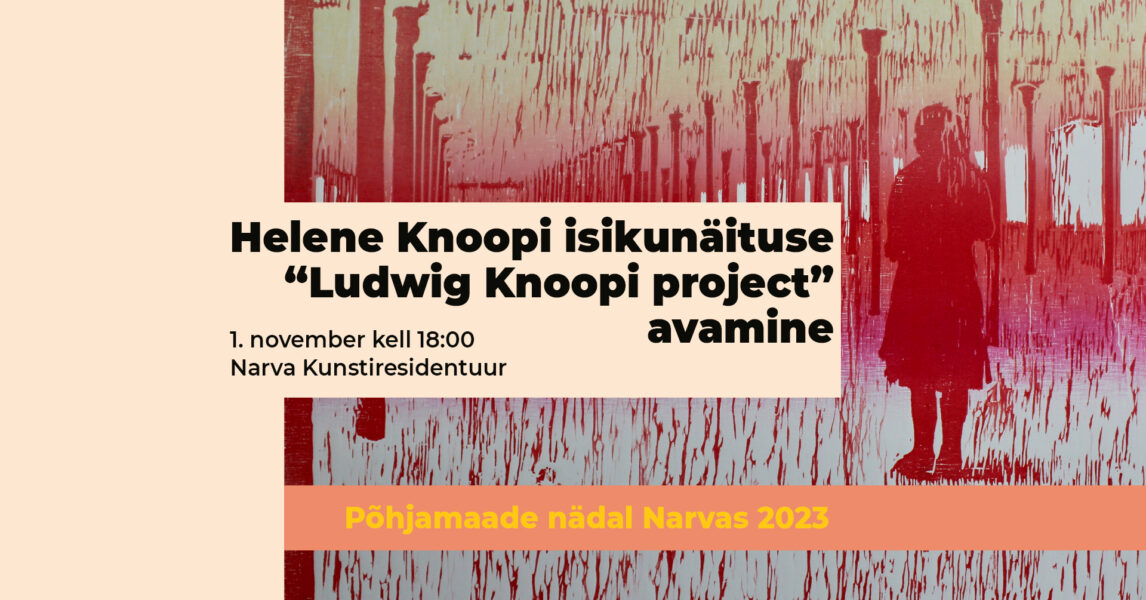 Helene Knoopi isikunäituse “Ludwig Knoopi project” avamine

1. november kell 18:00
Narva Kunstiresidentuur

Põhjamaade nädal Narvas 2023